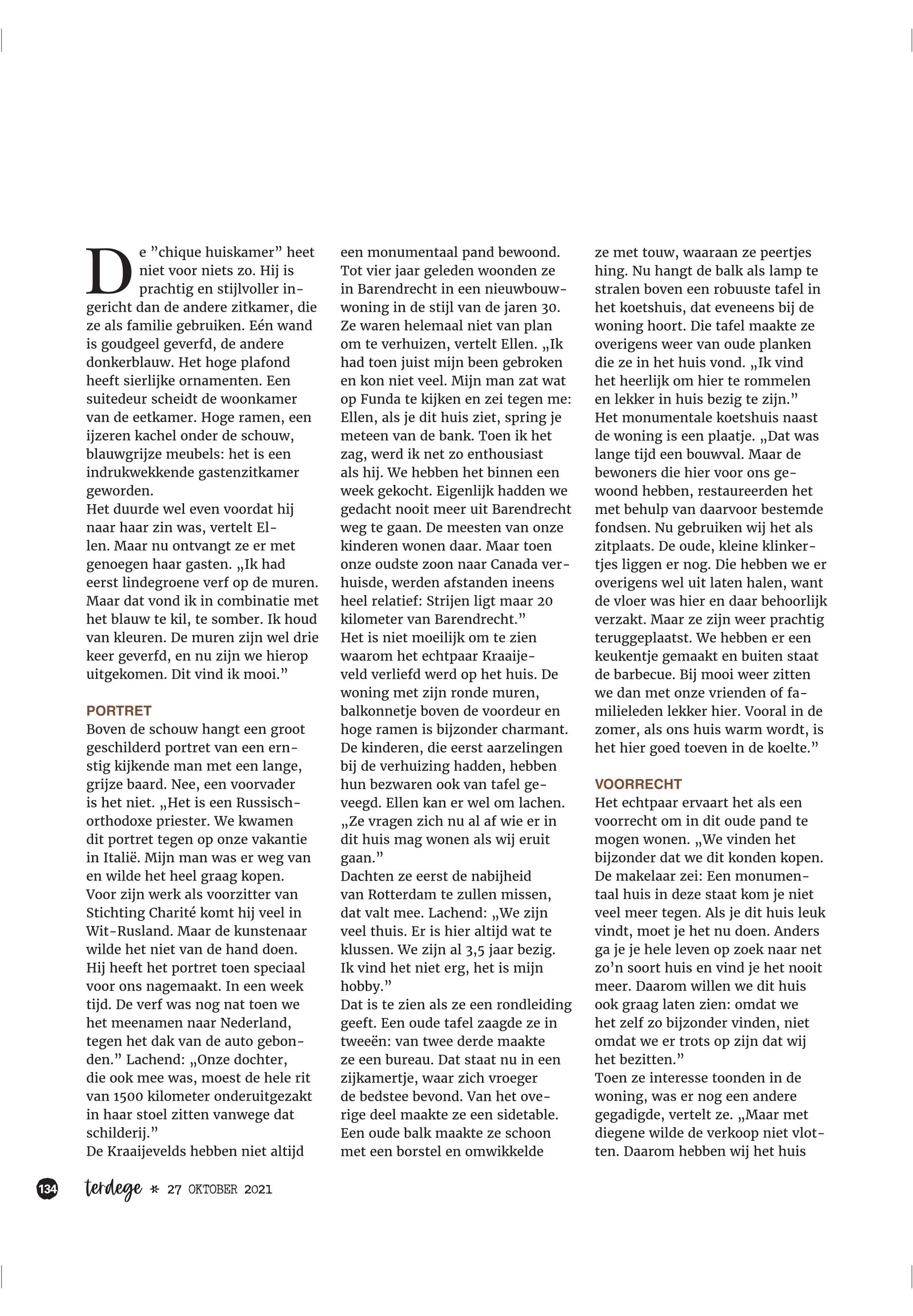 De ”chique huiskamer” heet niet voor niets zo. Hij is prachtig en stijlvoller ingericht dan de andere zitkamer, die ze als familie gebruiken. Eén wand is goudgeel geverfd, de andere donkerblauw. Het hoge plafond heeft sierlijke ornamenten. Een suitedeur scheidt de woonkamer van de eetkamer. Hoge ramen, een ijzeren kachel onder de schouw, blauwgrijze meubels: het is een indrukwekkende gastenzitkamer geworden.
Het duurde wel even voordat hij naar haar zin was, vertelt Ellen. Maar nu ontvangt ze er met genoegen haar gasten. „Ik had eerst lindegroene verf op de muren. Maar dat vond ik in combinatie met het blauw te kil, te somber. Ik houd van kleuren. De muren zijn wel drie keer geverfd, en nu zijn we hierop uitgekomen. Dit vind ik mooi.”

PORTRET
Boven de schouw hangt een groot geschilderd portret van een ernstig kijkende man met een lange, grijze baard. Nee, een voorvader is het niet. „Het is een Russisch-orthodoxe priester. We kwamen dit portret tegen op onze vakantie in Italië. Mijn man was er weg van en wilde het heel graag kopen. Voor zijn werk als voorzitter van Stichting Charité komt hij veel in Wit-Rusland. Maar de kunstenaar wilde het niet van de hand doen. Hij heeft het portret toen speciaal voor ons nagemaakt. In een week tijd. De verf was nog nat toen we het meenamen naar Nederland, tegen het dak van de auto gebonden.” Lachend: „Onze dochter, die ook mee was, moest de hele rit van 1500 kilometer onderuitgezakt in haar stoel zitten vanwege dat schilderij.”
De Kraaijevelds hebben niet altijd een monumentaal pand bewoond. Tot vier jaar geleden woonden ze in Barendrecht in een nieuwbouwwoning in de stijl van de jaren 30. Ze waren helemaal niet van plan om te verhuizen, vertelt Ellen. „Ik had toen juist mijn been gebroken en kon niet veel. Mijn man zat wat op Funda te kijken en zei tegen me: Ellen, als je dit huis ziet, spring je meteen van de bank. Toen ik het zag, werd ik net zo enthousiast als hij. We hebben het binnen een week gekocht. Eigenlijk hadden we gedacht nooit meer uit Barendrecht weg te gaan. De meesten van onze kinderen wonen daar. Maar toen onze oudste zoon naar Canada verhuisde, werden afstanden ineens heel relatief: Strijen ligt maar 20 kilometer van Barendrecht.”
Het is niet moeilijk om te zien waarom het echtpaar Kraaijeveld verliefd werd op het huis. De woning met zijn ronde muren, balkonnetje boven de voordeur en hoge ramen is bijzonder charmant. De kinderen, die eerst aarzelingen bij de verhuizing hadden, hebben hun bezwaren ook van tafel geveegd. Ellen kan er wel om lachen. „Ze vragen zich nu al af wie er in dit huis mag wonen als wij eruit gaan.”
Dachten ze eerst de nabijheid van Rotterdam te zullen missen, dat valt mee. Lachend: „We zijn veel thuis. Er is hier altijd wat te klussen. We zijn al 3,5 jaar bezig. Ik vind het niet erg, het is mijn hobby.”
Dat is te zien als ze een rondleiding geeft. Een oude tafel zaagde ze in tweeën: van twee derde maakte ze een bureau. Dat staat nu in een zijkamertje, waar zich vroeger de bedstee bevond. Van het overige deel maakte ze een sidetable. Een oude balk maakte ze schoon met een borstel en omwikkelde ze met touw, waaraan ze peertjes hing. Nu hangt de balk als lamp te stralen boven een robuuste tafel in het koetshuis, dat eveneens bij de woning hoort. Die tafel maakte ze overigens weer van oude planken die ze in het huis vond. „Ik vind het heerlijk om hier te rommelen en lekker in huis bezig te zijn.”
Het monumentale koetshuis naast de woning is een plaatje. „Dat was lange tijd een bouwval. Maar de bewoners die hier voor ons gewoond hebben, restaureerden het met behulp van daarvoor bestemde fondsen. Nu gebruiken wij het als zitplaats. De oude, kleine klinkertjes liggen er nog. Die hebben we er overigens wel uit laten halen, want de vloer was hier en daar behoorlijk verzakt. Maar ze zijn weer prachtig teruggeplaatst. We hebben er een keukentje gemaakt en buiten staat de barbecue. Bij mooi weer zitten we dan met onze vrienden of familieleden lekker hier. Vooral in de zomer, als ons huis warm wordt, is het hier goed toeven in de koelte.”

VOORRECHT
Het echtpaar ervaart het als een voorrecht om in dit oude pand te mogen wonen. „We vinden het bijzonder dat we dit konden kopen. De makelaar zei: Een monumentaal huis in deze staat kom je niet veel meer tegen. Als je dit huis leuk vindt, moet je het nu doen. Anders ga je je hele leven op zoek naar net zo’n soort huis en vind je het nooit meer. Daarom willen we dit huis ook graag laten zien: omdat we het zelf zo bijzonder vinden, niet omdat we er trots op zijn dat wij het bezitten.”
Toen ze interesse toonden in de woning, was er nog een andere gegadigde, vertelt ze. „Maar met diegene wilde de verkoop niet vlotten. Daarom hebben wij het huis

134 terdege * 27 OKTOBER 2021